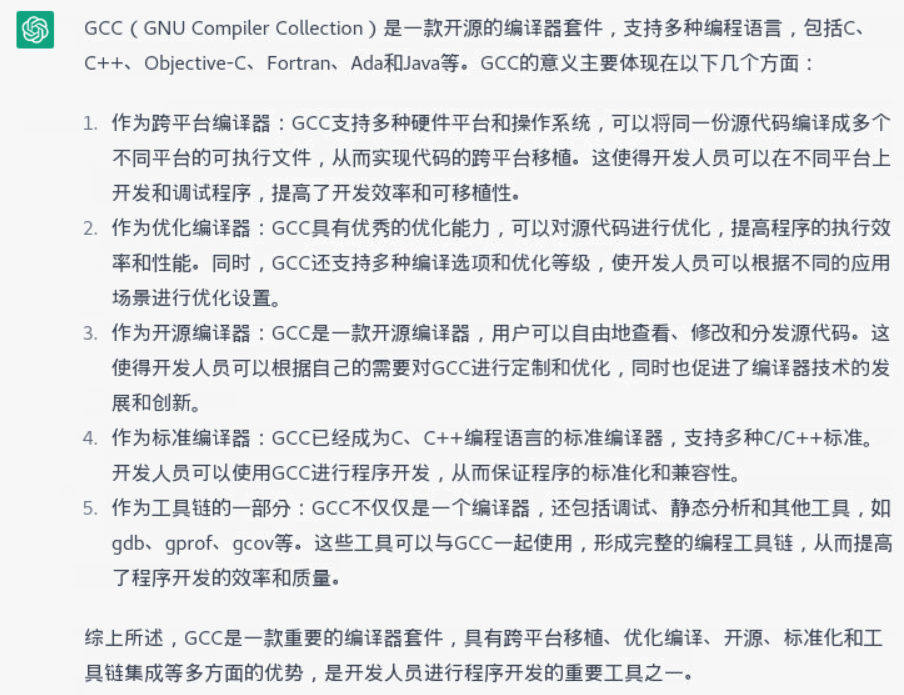 GCC（GNU Compiler Collection）是一款开源的编译器套件，支持多种编程语言，包括C、C++、Objective-C、Fortran、Ada和Java等。GCC的意义主要体现在以下几个方面：

1. 作为跨平台编译器：GCC支持多种硬件平台和操作系统，可以将同一份源代码编译成多个不同平台的可执行文件，从而实现代码的跨平台移植。这使得开发人员可以在不同平台上开发和调试程序，提高了开发效率和可移植性。
2. 作为优化编译器：GCC具有优秀的优化能力，可以对源代码进行优化，提高程序的执行效率和性能。同时，GCC还支持多种编译选项和优化等级，使开发人员可以根据不同的应用场景进行优化设置。
3. 作为开源编译器：GCC是一款开源编译器，用户可以自由地查看、修改和分发源代码。这使得开发人员可以根据自己的需要对GCC进行定制和优化，同时也促进了编译器技术的发展和创新。
4. 作为标准编译器：GCC已经成为C、C++编程语言的标准编译器，支持多种C/C++标准。开发人员可以使用GCC进行程序开发，从而保证程序的标准化和兼容性。
5. 作为工具链的一部分：GCC不仅仅是一个编译器，还包括调试、静态分析和其他工具，如gdb、gprof、gcov等。这些工具可以与GCC一起使用，形成完整的编程工具链，从而提高了程序开发的效率和质量。

综上所述，GCC是一款重要的编译器套件，具有跨平台移植、优化编译、开源、标准化和工具链集成等多方面的优势，是开发人员进行程序开发的重要工具之一。